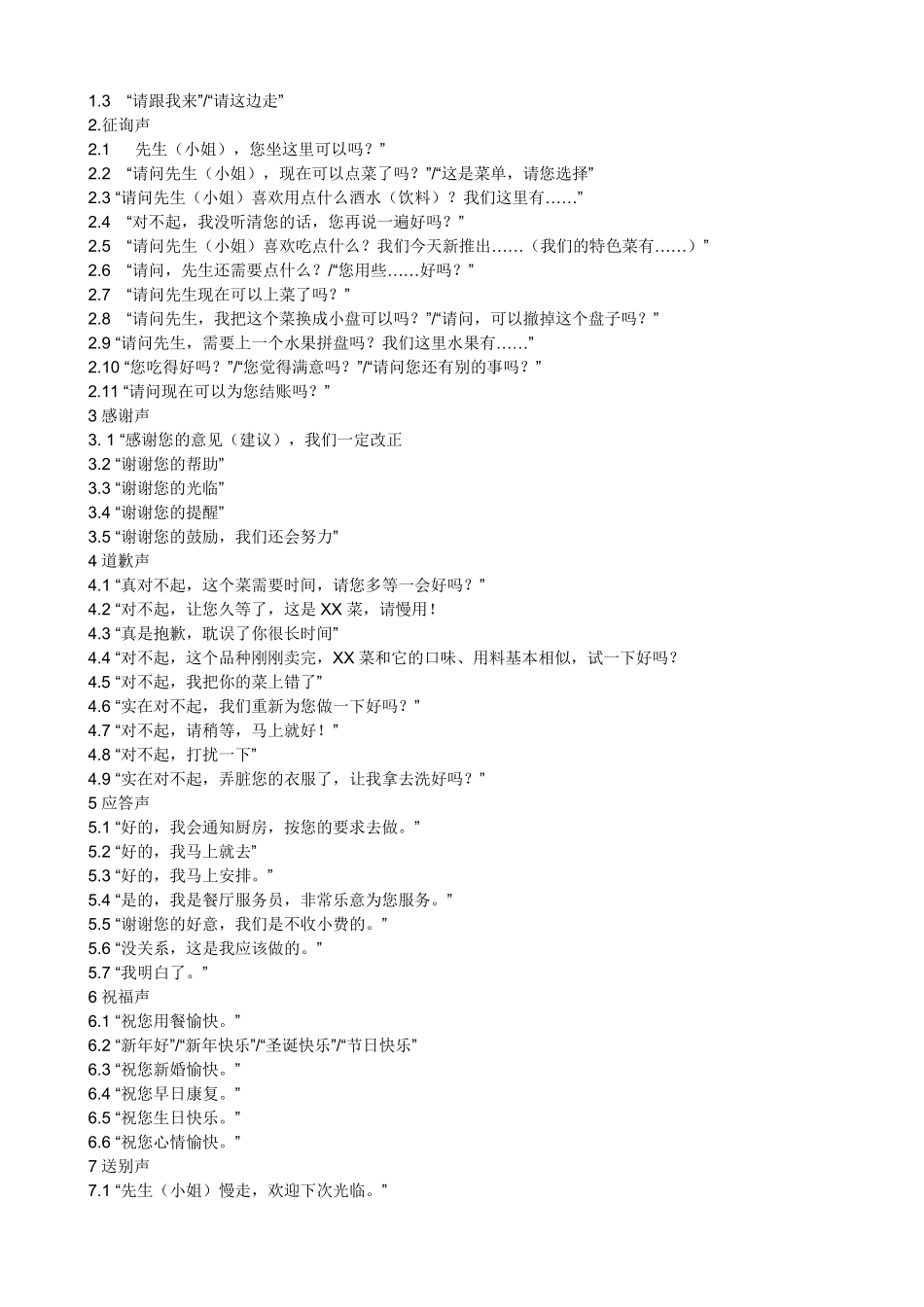 1.3 “请跟我来”/“请这边走”
2.征询声
2.1 先生（小姐），您坐这里可以吗？”
2.2 “请问先生（小姐），现在可以点菜了吗？”/“这是菜单，请您选择”
2.3 “请问先生（小姐）喜欢用点什么酒水（饮料）？我们这里有……”
2.4 “对不起，我没听清您的话，您再说一遍好吗？”
2.5 “请问先生（小姐）喜欢吃点什么？我们今天新推出……（我们的特色菜有……）”
2.6 “请问，先生还需要点什么？/“您用些……好吗？”
2.7 “请问先生现在可以上菜了吗？”
2.8 “请问先生，我把这个菜换成小盘可以吗？”/“请问，可以撤掉这个盘子吗？”
2.9 “请问先生，需要上一个水果拼盘吗？我们这里水果有……”
2.10 “您吃得好吗？”/“您觉得满意吗？”/“请问您还有别的事吗？”
2.11 “请问现在可以为您结账吗？”
3 感谢声
3. 1 “感谢您的意见（建议），我们一定改正
3.2 “谢谢您的帮助”
3.3 “谢谢您的光临”
3.4 “谢谢您的提醒”
3.5 “谢谢您的鼓励，我们还会努力”
4 道歉声
4.1 “真对不起，这个菜需要时间，请您多等一会好吗？”
4.2 “对不起，让您久等了，这是 XX 菜，请慢用！
4.3 “真是抱歉，耽误了你很长时间”
4.4 “对不起，这个品种刚刚卖完，XX 菜和它的口味、用料基本相似，试一下好吗？
4.5 “对不起，我把你的菜上错了”
4.6 “实在对不起，我们重新为您做一下好吗？”
4.7 “对不起，请稍等，马上就好！”
4.8 “对不起，打扰一下”
4.9 “实在对不起，弄脏您的衣服了，让我拿去洗好吗？”
5 应答声
5.1 “好的，我会通知厨房，按您的要求去做。”
5.2 “好的，我马上就去”
5.3 “好的，我马上安排。”
5.4 “是的，我是餐厅服务员，非常乐意为您服务。”
5.5 “谢谢您的好意，我们是不收小费的。”
5.6 “没关系，这是我应该做的。”
5.7 “我明白了。”
6 祝福声
6.1 “祝您用餐愉快。”
6.2 “新年好”/“新年快乐”/“圣诞快乐”/“节日快乐”
6.3 “祝您新婚愉快。”
6.4 “祝您早日康复。”
6.5 “祝您生日快乐。”
6.6 “祝您心情愉快。”
7 送别声
7.1 “先生（小姐）慢走，欢迎下次光临。”